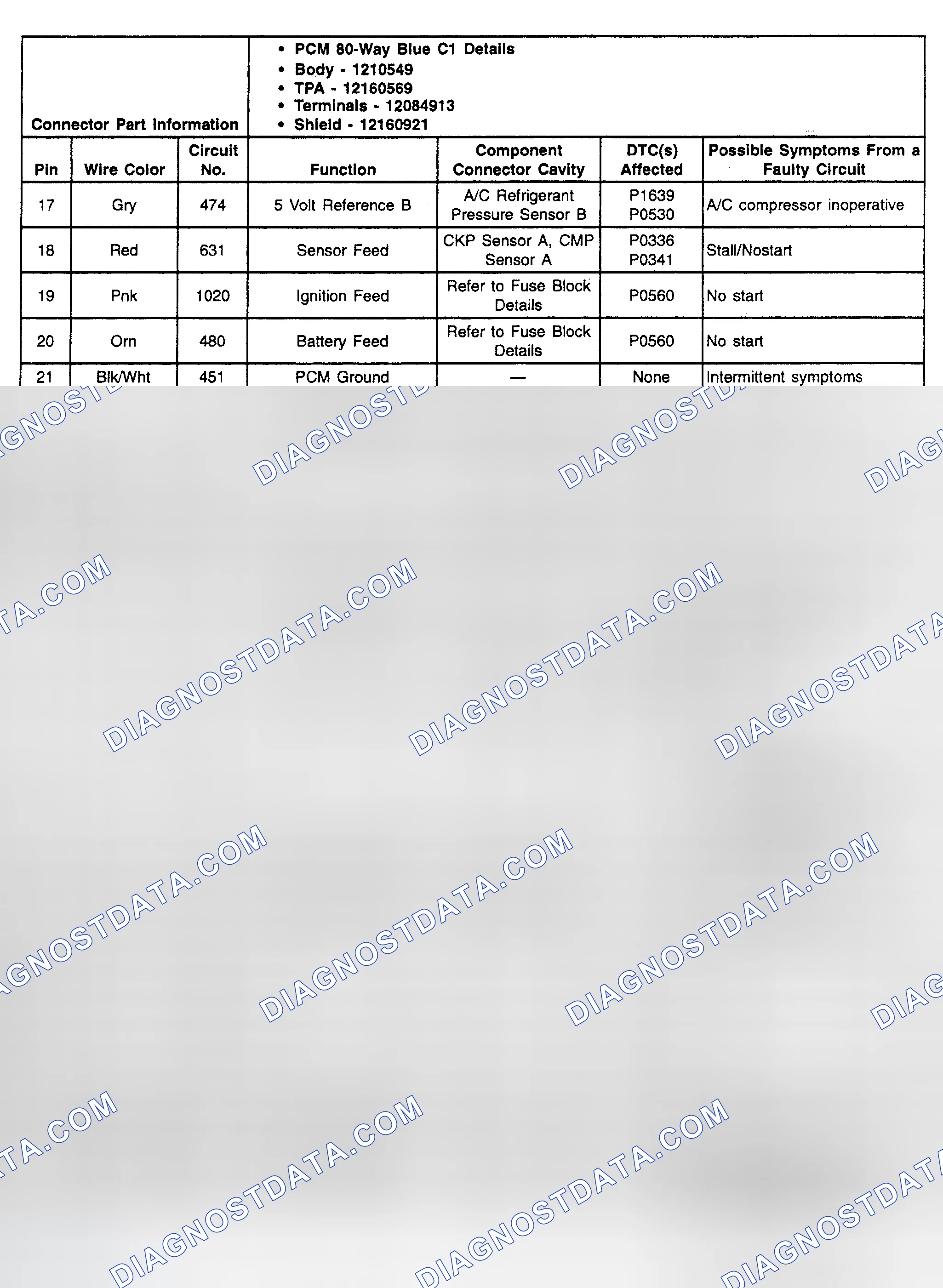 Connector Part Information
• PCM 80-Way Blue C1 Details
• Body - 1210549
• TPA - 12160569
• Terminals - 12084913
• Shield - 12160921

| Pin | Wire Color | Circuit No. | Function | Component Connector Cavity | DTC(s) Affected | Possible Symptoms From a Faulty Circuit |
|---|---|---|---|---|---|---|
| 17 | Gry | 474 | 5 Volt Reference B | A/C Refrigerant Pressure Sensor B | P1639 P0530 | A/C compressor inoperative |
| 18 | Red | 631 | Sensor Feed | CKP Sensor A, CMP Sensor A | P0336 P0341 | Stall/Nostart |
| 19 | Pnk | 1020 | Ignition Feed | Refer to Fuse Block Details | P0560 | No start |
| 20 | Orn | 480 | Battery Feed | Refer to Fuse Block Details | P0560 | No start |
| 21 | Blk/Wht | 451 | PCM Ground | — | None | Intermittent symptoms |

DIAGNOSTDATA.COM